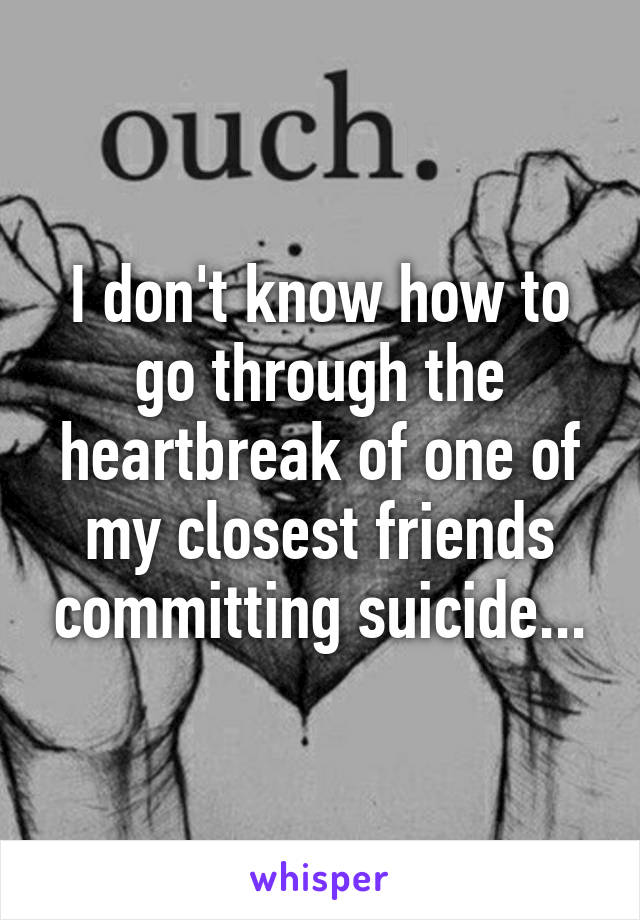 ouch.

I don't know how to go through the heartbreak of one of my closest friends committing suicide...

whisper